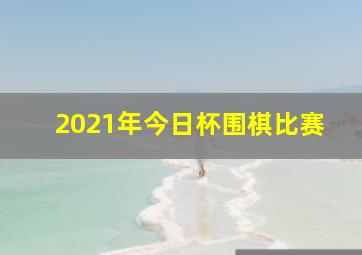 2021年今日杯围棋比赛